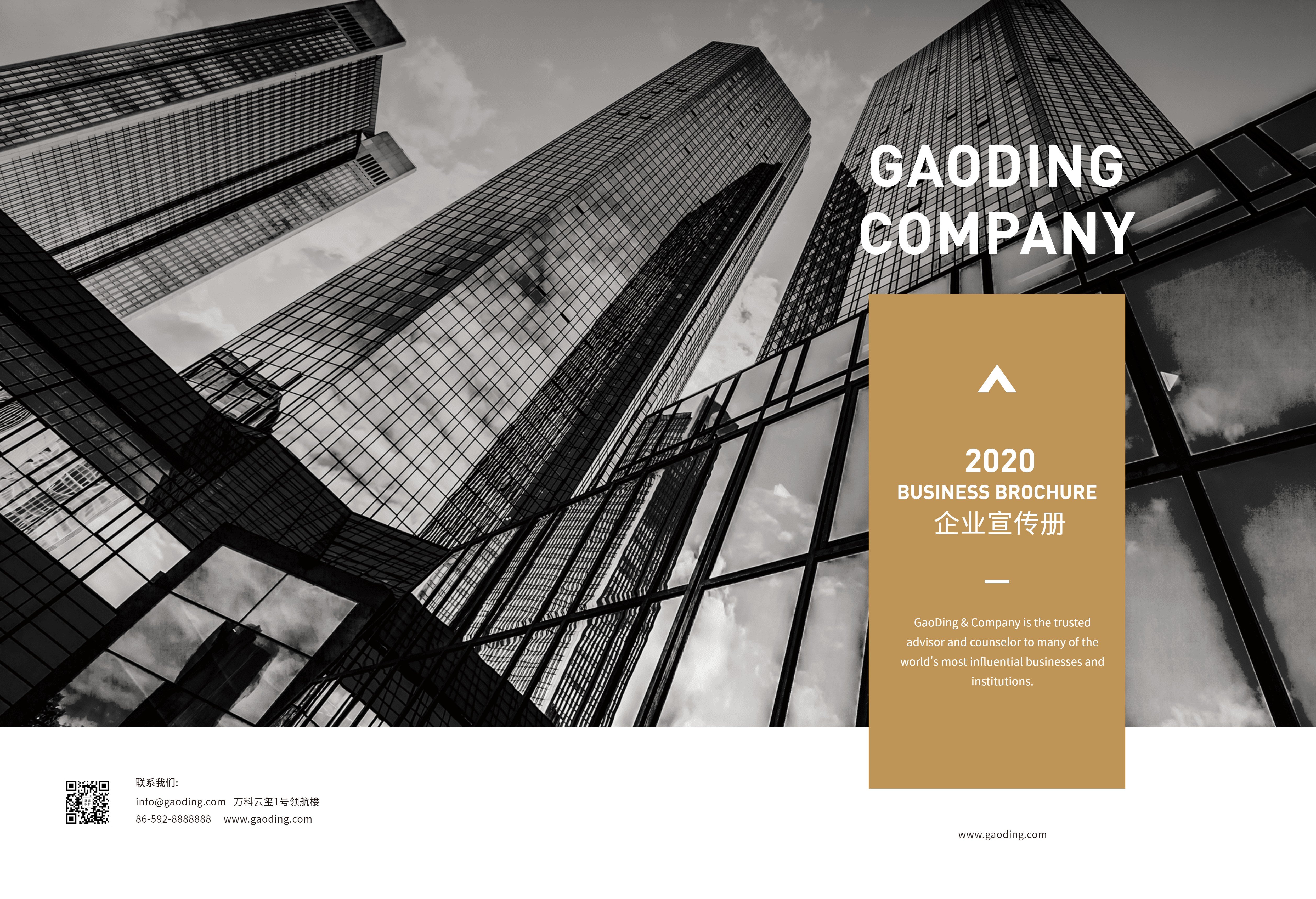 GAODING COMPANY

2020
BUSINESS BROCHURE
企业宣传册

GaoDing & Company is the trusted advisor and counselor to many of the world's most influential businesses and institutions.

联系我们:
info@gaoding.com 万科云玺1号领航楼
86-592-8888888 www.gaoding.com

www.gaoding.com